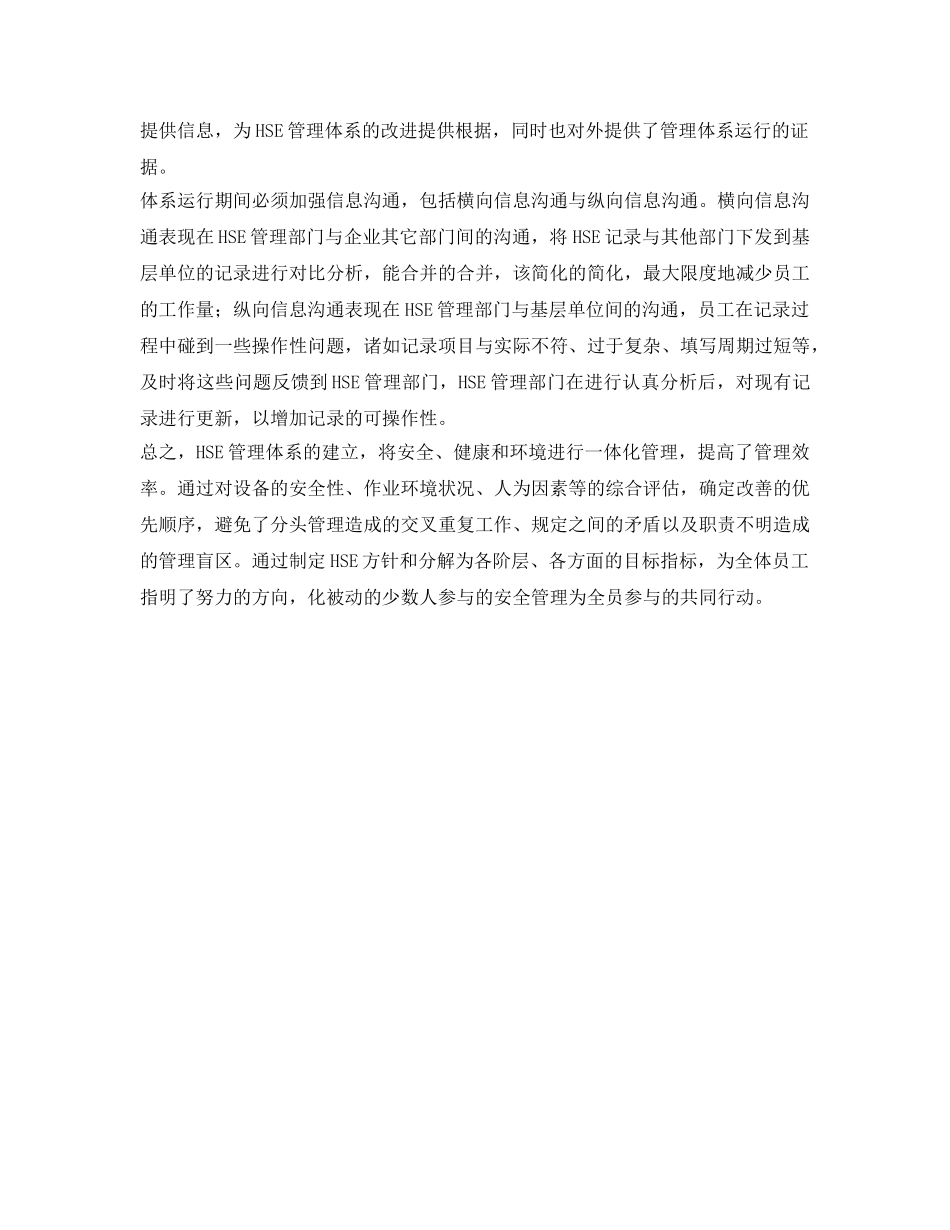 提供信息，为HSE管理体系的改进提供根据，同时也对外提供了管理体系运行的证据。

体系运行期间必须加强信息沟通，包括横向信息沟通与纵向信息沟通。横向信息沟通表现在HSE管理部门与企业其它部门间的沟通，将HSE记录与其他部门下发到基层单位的记录进行对比分析，能合并的合并，该简化的简化，最大限度地减少员工的工作量；纵向信息沟通表现在HSE管理部门与基层单位间的沟通，员工在记录过程中碰到一些操作性问题，诸如记录项目与实际不符、过于复杂、填写周期过短等，及时将这些问题反馈到HSE管理部门，HSE管理部门在进行认真分析后，对现有记录进行更新，以增加记录的可操作性。

总之，HSE管理体系的建立，将安全、健康和环境进行一体化管理，提高了管理效率。通过对设备的安全性、作业环境状况、人为因素等的综合评估，确定改善的优先顺序，避免了分头管理造成的交叉重复工作、规定之间的矛盾以及职责不明造成的管理盲区。通过制定HSE方针和分解为各阶层、各方面的目标指标，为全体员工指明了努力的方向，化被动的少数人参与的安全管理为全员参与的共同行动。